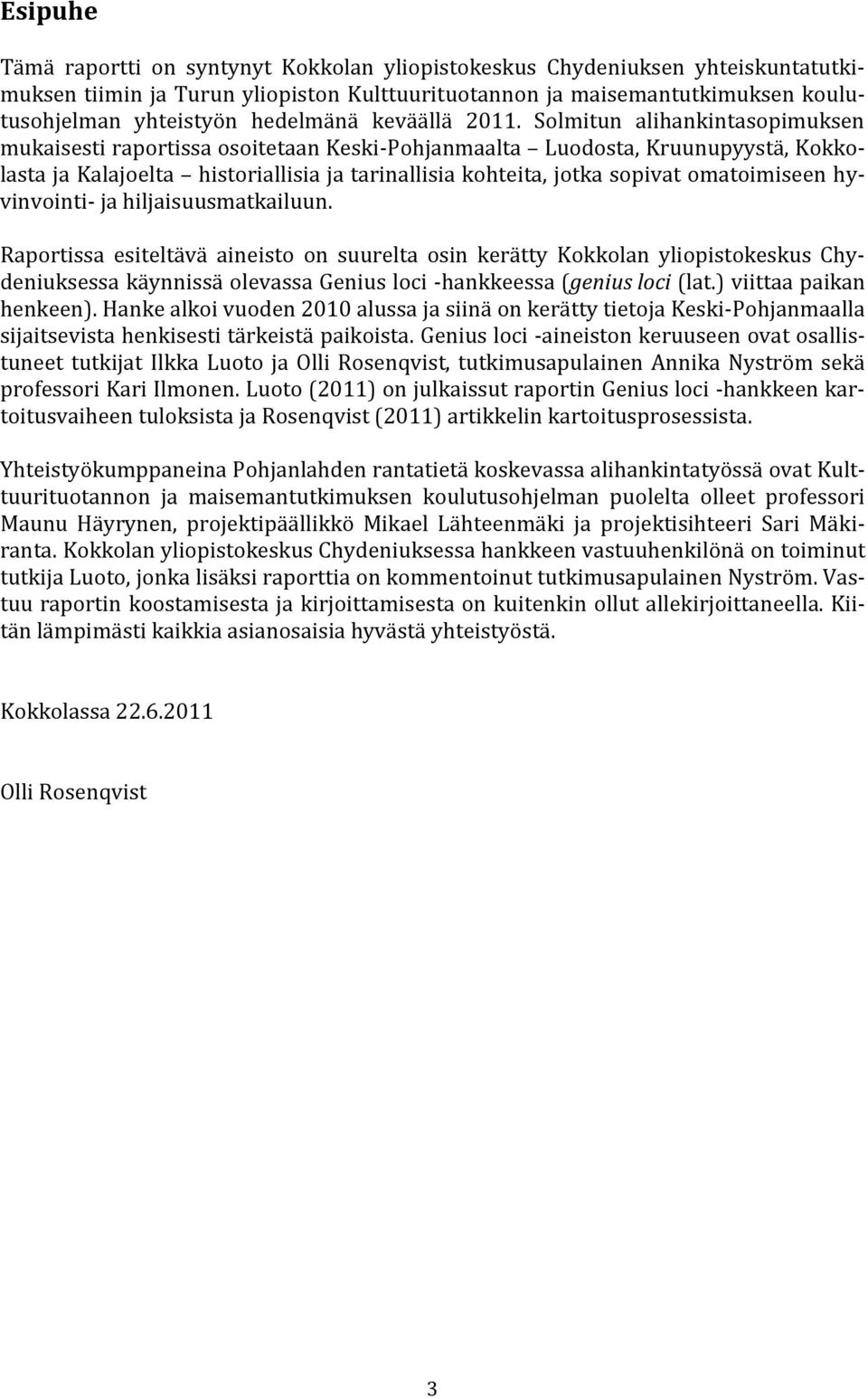 Esipuhe

Tämä raportti on syntynyt Kokkolan yliopistokeskus Chydeniuksen yhteiskuntatutkimuksen tiimin ja Turun yliopiston Kulttuurituotannon ja maisemantutkimuksen koulutusohjelman yhteistyön hedelmänä keväällä 2011. Solmitun alihankintasopimuksen mukaisesti raportissa osoitetaan Keski-Pohjanmaalta – Luodosta, Kruunupyystä, Kokkolasta ja Kalajoelta – historiallisia ja tarinallisia kohteita, jotka sopivat omatoimiseen hyvinvointi- ja hiljaisuusmatkailuun.

Raportissa esiteltävä aineisto on suurelta osin kerätty Kokkolan yliopistokeskus Chydeniuksessa käynnissä olevassa Genius loci -hankkeessa (genius loci (lat.) viittaa paikan henkeen). Hanke alkoi vuoden 2010 alussa ja siinä on kerätty tietoja Keski-Pohjanmaalla sijaitsevista henkisesti tärkeistä paikoista. Genius loci -aineiston keruuseen ovat osallistuneet tutkijat Ilkka Luoto ja Olli Rosenqvist, tutkimusapulainen Annika Nyström sekä professori Kari Ilmonen. Luoto (2011) on julkaissut raportin Genius loci -hankkeen kartoitusvaiheen tuloksista ja Rosenqvist (2011) artikkelin kartoitusprosessista.

Yhteistyökumppaneina Pohjanlahden rantatietä koskevassa alihankintatyössä ovat Kulttuurituotannon ja maisemantutkimuksen koulutusohjelman puolelta olleet professori Maunu Häyrynen, projektipäällikkö Mikael Lähteenmäki ja projektisihteeri Sari Mäkiranta. Kokkolan yliopistokeskus Chydeniuksessa hankkeen vastuuhenkilönä on toiminut tutkija Luoto, jonka lisäksi raporttia on kommentoinut tutkimusapulainen Nyström. Vastuu raportin koostamisesta ja kirjoittamisesta on kuitenkin ollut allekirjoittaneella. Kiitän lämpimästi kaikkia asianosaisia hyvästä yhteistyöstä.

Kokkolassa 22.6.2011

Olli Rosenqvist

3